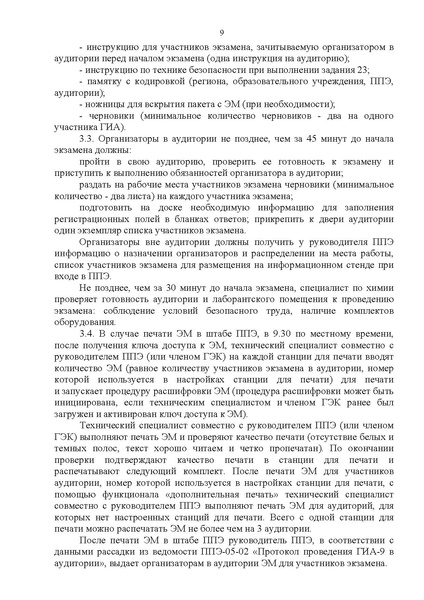 9

- инструкцию для участников экзамена, зачитываемую организатором в аудитории перед началом экзамена (одна инструкция на аудиторию);

- инструкцию по технике безопасности при выполнении задания 23;

- памятку с кодировкой (региона, образовательного учреждения, ППЭ, аудитории);

- ножницы для вскрытия пакета с ЭМ (при необходимости);

- черновики (минимальное количество черновиков - два на одного участника ГИА).

3.3. Организаторы в аудитории не позднее, чем за 45 минут до начала экзамена должны:

пройти в свою аудиторию, проверить ее готовность к экзамену и приступить к выполнению обязанностей организатора в аудитории;

раздать на рабочие места участников экзамена черновики (минимальное количество - два листа) на каждого участника экзамена;

подготовить на доске необходимую информацию для заполнения регистрационных полей в бланках ответов; прикрепить к двери аудитории один экземпляр списка участников экзамена.

Организаторы вне аудитории должны получить у руководителя ППЭ информацию о назначении организаторов и распределении на места работы, список участников экзамена для размещения на информационном стенде при входе в ППЭ.

Не позднее, чем за 30 минут до начала экзамена, специалист по химии проверяет готовность аудитории и лаборантского помещения к проведению экзамена: соблюдение условий безопасного труда, наличие комплектов оборудования.

3.4. В случае печати ЭМ в штабе ППЭ, в 9.30 по местному времени, после получения ключа доступа к ЭМ, технический специалист совместно с руководителем ППЭ (или членом ГЭК) на каждой станции для печати вводят количество ЭМ (равное количеству участников экзамена в аудитории, номер которой используется в настройках станции для печати) для печати и запускает процедуру расшифровки ЭМ (процедура расшифровки может быть инициирована, если техническим специалистом и членом ГЭК ранее был загружен и активирован ключ доступа к ЭМ).

Технический специалист совместно с руководителем ППЭ (или членом ГЭК) выполняют печать ЭМ и проверяют качество печати (отсутствие белых и темных полос, текст хорошо читаем и четко пропечатан). По окончании проверки подтверждают качество печати в станции для печати и распечатывают следующий комплект. После печати ЭМ для участников аудитории, номер которой используется в настройках станции для печати, с помощью функционала «дополнительная печать» технический специалист совместно с руководителем ППЭ выполняют печать ЭМ для аудиторий, для которых нет настроенных станций для печати. Всего с одной станции для печати можно распечатать ЭМ не более чем на 3 аудитории.

После печати ЭМ в штабе ППЭ руководитель ППЭ, в соответствии с данными рассадки из ведомости ППЭ-05-02 «Протокол проведения ГИА-9 в аудитории», выдает организаторам в аудитории ЭМ для участников экзамена.